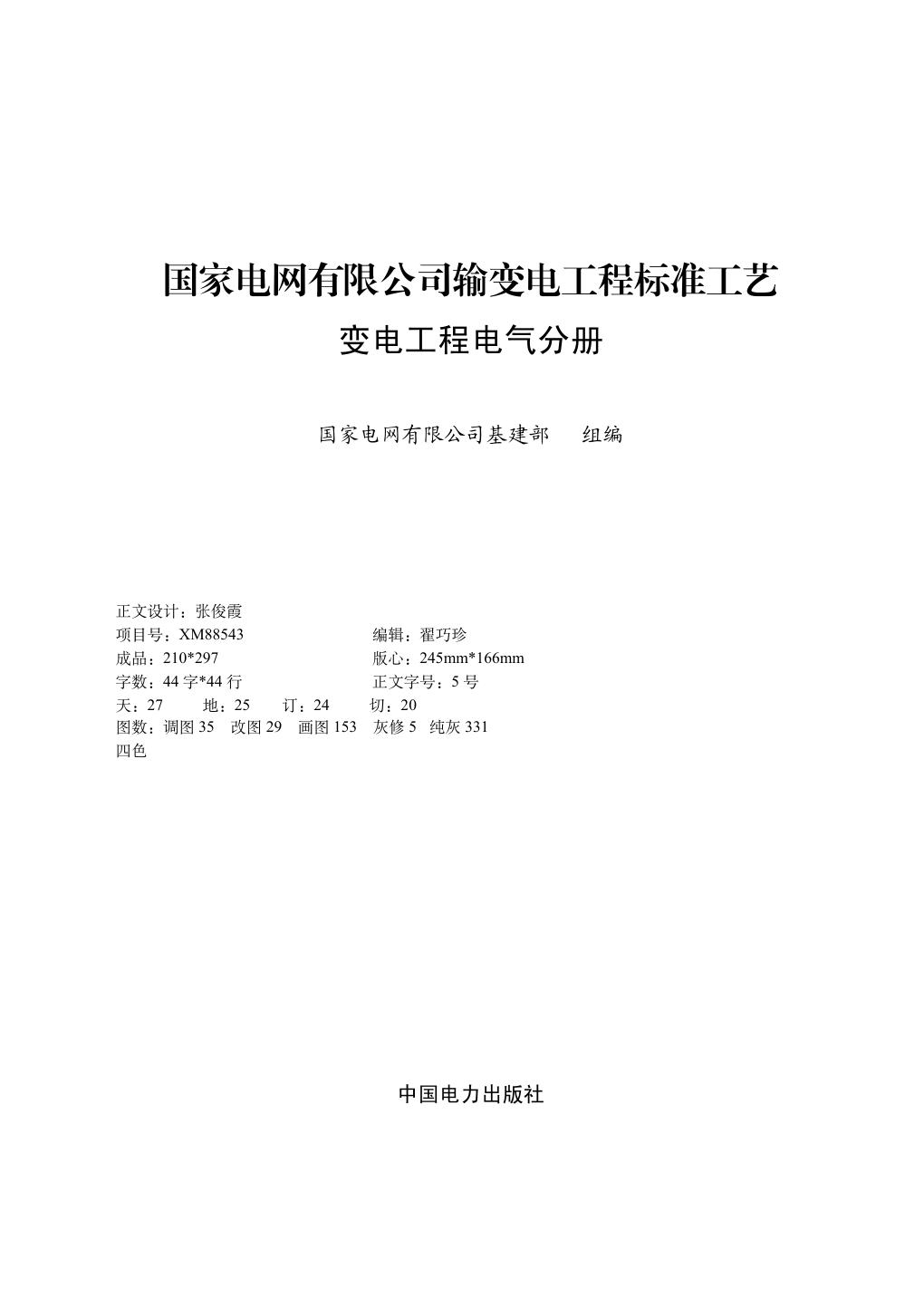 国家电网有限公司输变电工程标准工艺
变电工程电气分册

国家电网有限公司基建部　组编

正文设计：张俊霞
项目号：XM88543　编辑：翟巧珍
成品：210*297　版心：245mm*166mm
字数：44 字*44 行　正文字号：5 号
天：27　地：25　订：24　切：20
图数：调图 35　改图 29　画图 153　灰修 5　纯灰 331
四色

中国电力出版社